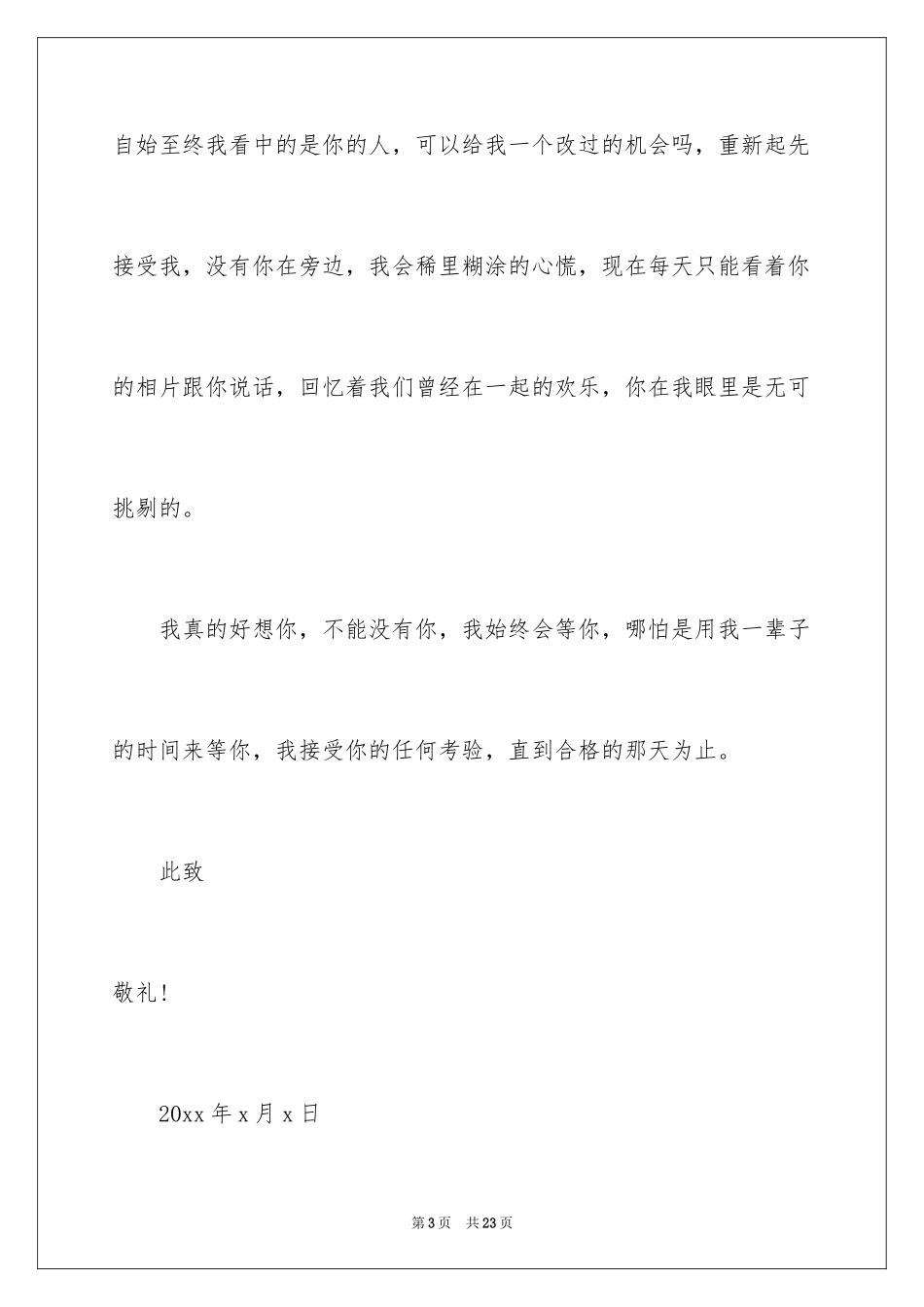 自始至终我看中的是你的人，可以给我一个改过的机会吗，重新起先接受我，没有你在旁边，我会稀里糊涂的心慌，现在每天只能看着你的相片跟你说话，回忆着我们曾经在一起的欢乐，你在我眼里是无可挑剔的。

我真的好想你，不能没有你，我始终会等你，哪怕是用我一辈子的时间来等你，我接受你的任何考验，直到合格的那天为止。

此致

敬礼！

20xx 年 x 月 x 日

第 3 页　共 23 页